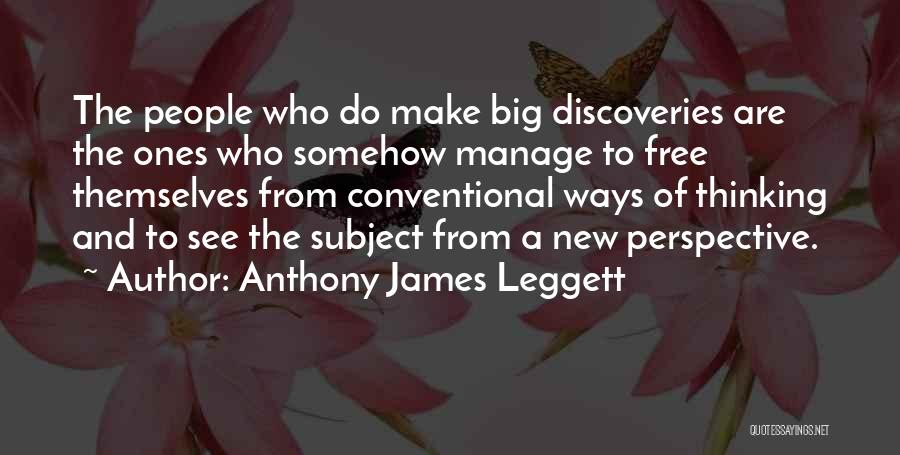 The people who do make big discoveries are the ones who somehow manage to free themselves from conventional ways of thinking and to see the subject from a new perspective.
~ Author: Anthony James Leggett

QUOTESSAYINGS.NET